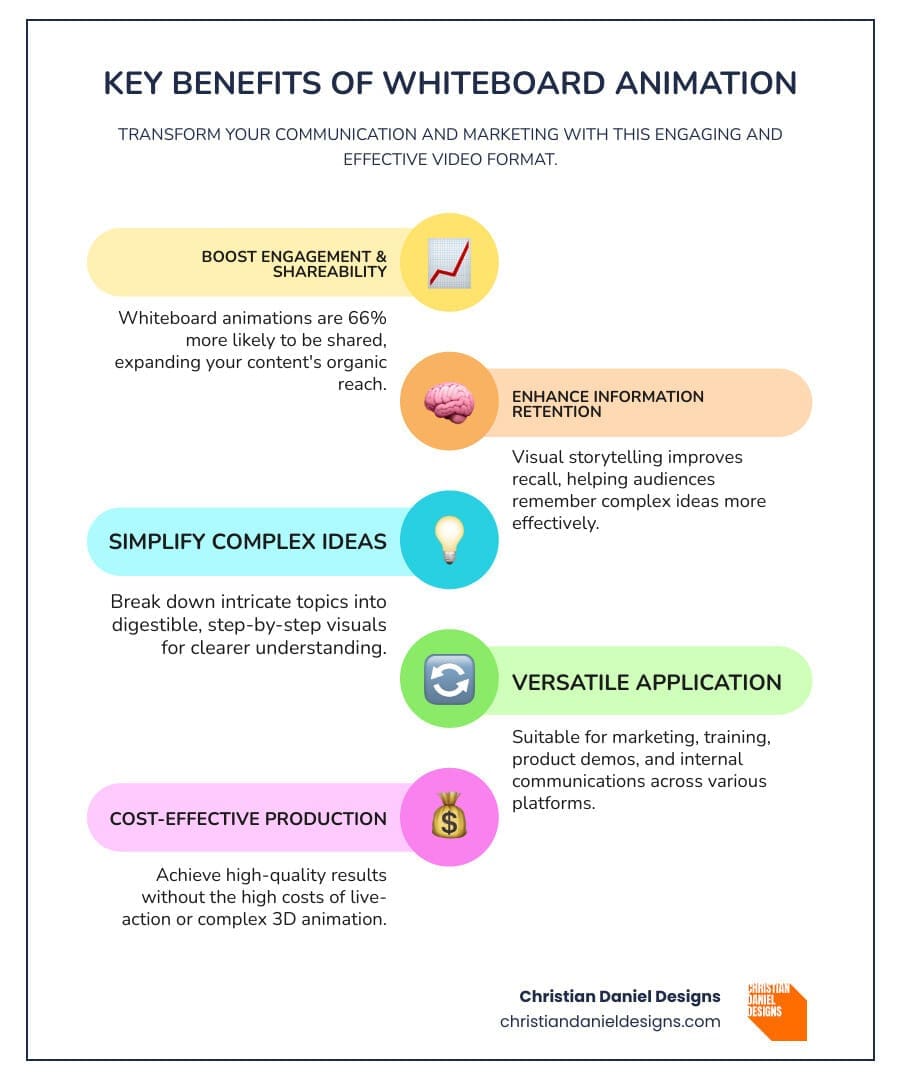 KEY BENEFITS OF WHITEBOARD ANIMATION

TRANSFORM YOUR COMMUNICATION AND MARKETING WITH THIS ENGAGING AND EFFECTIVE VIDEO FORMAT.

BOOST ENGAGEMENT & SHAREABILITY

Whiteboard animations are 66% more likely to be shared, expanding your content's organic reach.

ENHANCE INFORMATION RETENTION

Visual storytelling improves recall, helping audiences remember complex ideas more effectively.

SIMPLIFY COMPLEX IDEAS

Break down intricate topics into digestible, step-by-step visuals for clearer understanding.

VERSATILE APPLICATION

Suitable for marketing, training, product demos, and internal communications across various platforms.

COST-EFFECTIVE PRODUCTION

Achieve high-quality results without the high costs of live-action or complex 3D animation.

Christian Daniel Designs
christiandanieldesigns.com

CHRISTIAN DANIEL DESIGNS